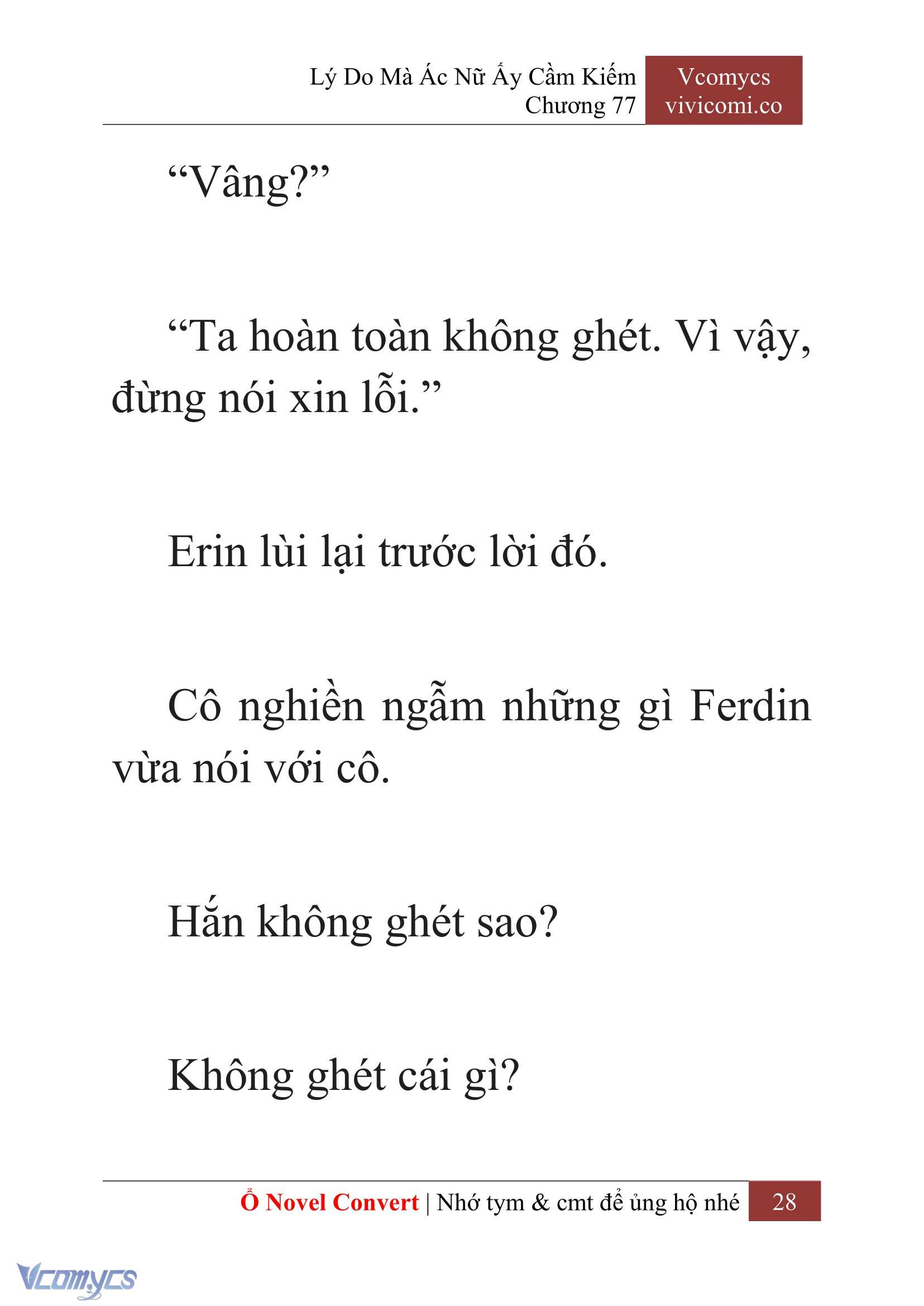 Lý Do Mà Ác Nữ Ấy Cầm Kiếm
Chương 77

Vcomycs
vivicomi.co

“Vâng?”

“Ta hoàn toàn không ghét. Vì vậy, đừng nói xin lỗi.”

Erin lùi lại trước lời đó.

Cô nghiền ngẫm những gì Ferdin vừa nói với cô.

Hắn không ghét sao?

Không ghét cái gì?

Ổ Novel Convert | Nhớ tym & cmt để ủng hộ nhé 28

Vcomycs